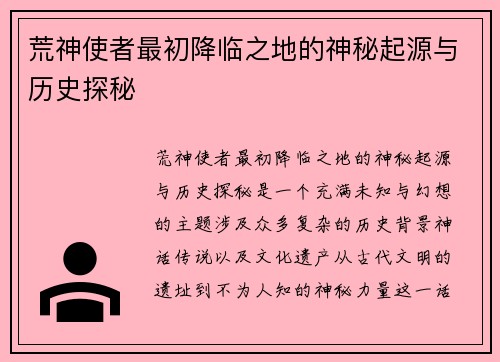 荒神使者最初降临之地的神秘起源与历史探秘

荒神使者最初降临之地的神秘起源与历史探秘是一个充满未知与幻想的主题涉及众多复杂的历史背景神话传说以及文化遗产从古代文明的遗址到不为人知的神秘力量这一话